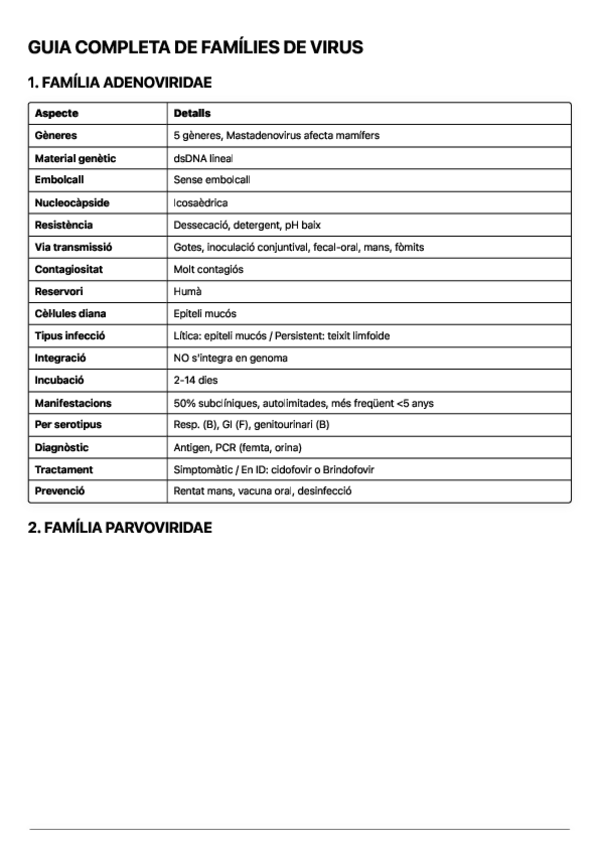 GUIA COMPLETA DE FAMÍLIES DE VIRUS

1. FAMÍLIA ADENOVIRIDAE

| Aspecte | Detalls |
|---|---|
| Gèneres | 5 gèneres, Mastadenovirus afecta mamífers |
| Material genètic | dsDNA lineal |
| Embolcall | Sense embolcall |
| Nucleocàpside | Icosaèdrica |
| Resistència | Dessecació, detergent, pH baix |
| Via transmissió | Gotes, inoculació conjuntival, fecal-oral, mans, fòmits |
| Contagiositat | Molt contagiós |
| Reservori | Humà |
| Cèl·lules diana | Epiteli mucós |
| Tipus infecció | Lítica: epiteli mucós / Persistent: teixit limfoide |
| Integració | NO s'integra en genoma |
| Incubació | 2-14 dies |
| Manifestacions | 50% subclíniques, autolimitades, més freqüent <5 anys |
| Per serotipus | Resp. (B), GI (F), genitourinari (B) |
| Diagnòstic | Antigen, PCR (femta, orina) |
| Tractament | Simptomàtic / En ID: cidofovir o Brindofovir |
| Prevenció | Rentat mans, vacuna oral, desinfecció |

2. FAMÍLIA PARVOVIRIDAE